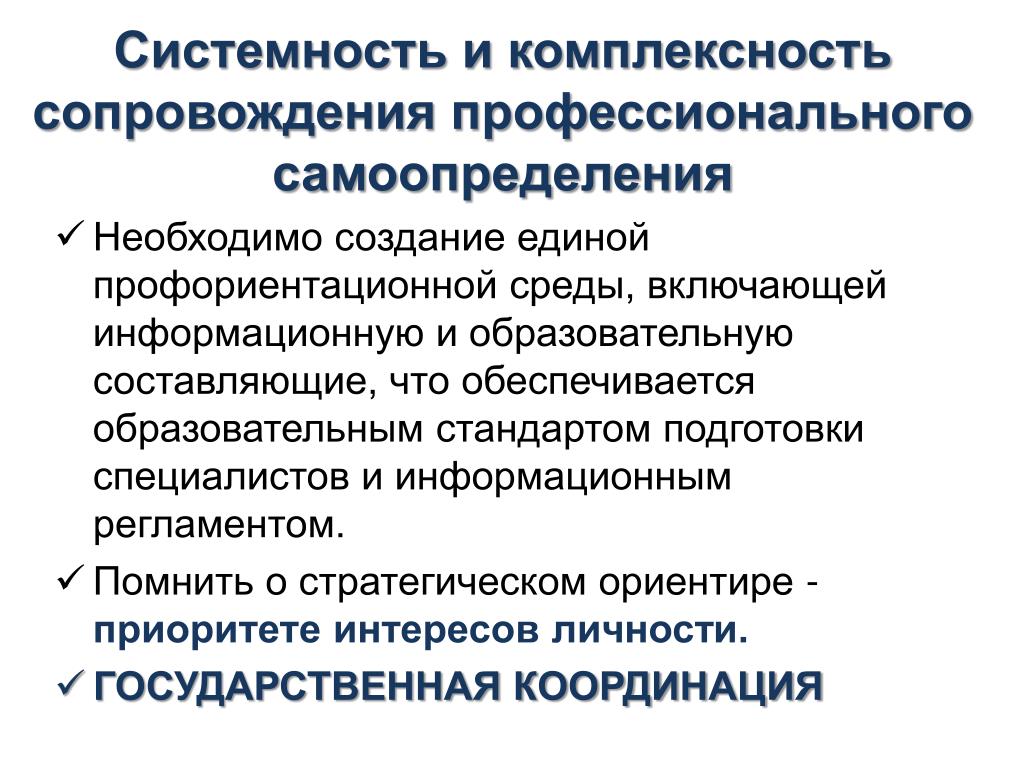 Системность и комплексность сопровождения профессионального самоопределения

✓ Необходимо создание единой профориентационной среды, включающей информационную и образовательную составляющие, что обеспечивается образовательным стандартом подготовки специалистов и информационным регламентом.

✓ Помнить о стратегическом ориентире - приоритете интересов личности.

✓ ГОСУДАРСТВЕННАЯ КООРДИНАЦИЯ